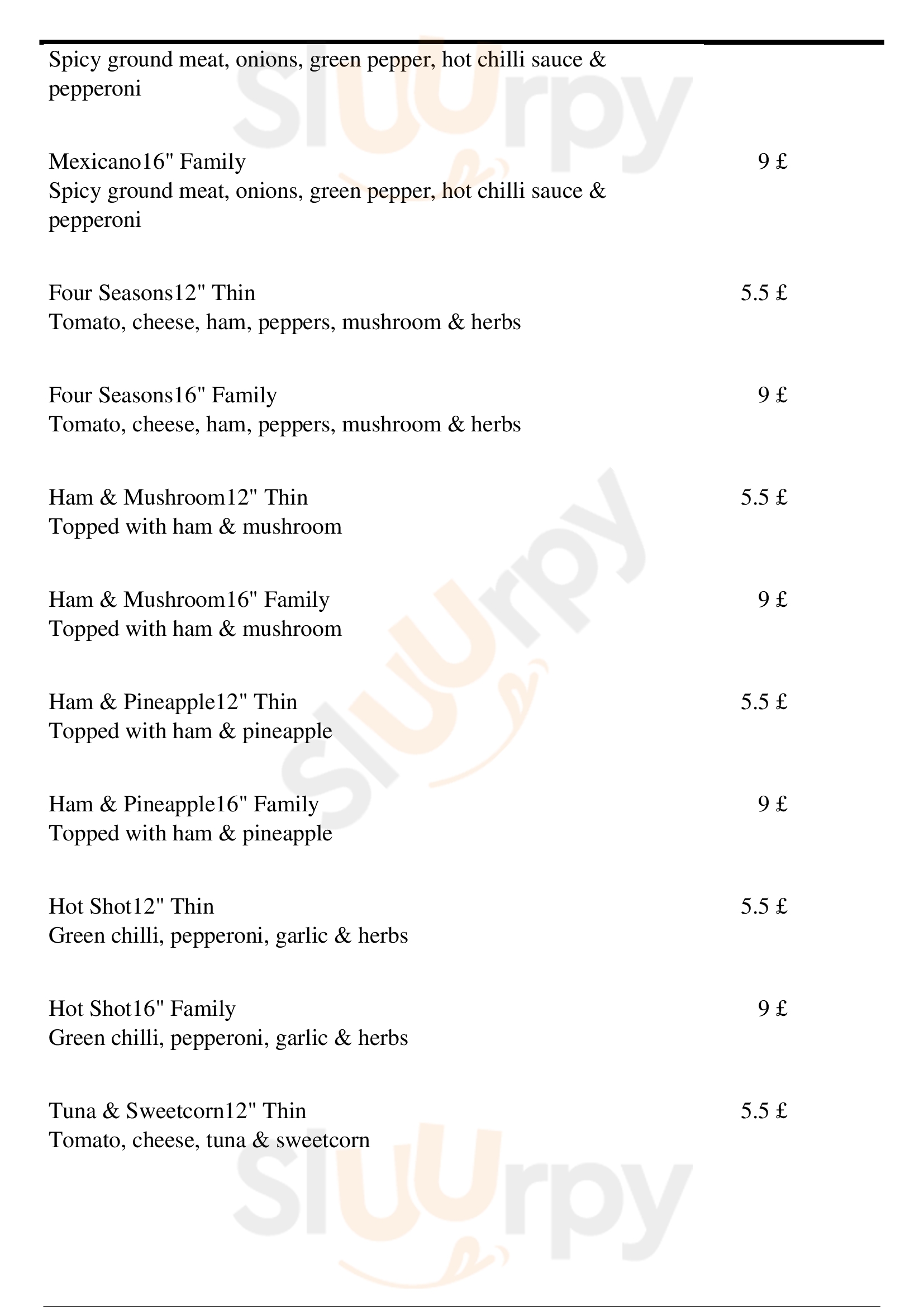 Spicy ground meat, onions, green pepper, hot chilli sauce & pepperoni

Mexicano16" Family 9 £
Spicy ground meat, onions, green pepper, hot chilli sauce & pepperoni

Four Seasons12" Thin 5.5 £
Tomato, cheese, ham, peppers, mushroom & herbs

Four Seasons16" Family 9 £
Tomato, cheese, ham, peppers, mushroom & herbs

Ham & Mushroom12" Thin 5.5 £
Topped with ham & mushroom

Ham & Mushroom16" Family 9 £
Topped with ham & mushroom

Ham & Pineapple12" Thin 5.5 £
Topped with ham & pineapple

Ham & Pineapple16" Family 9 £
Topped with ham & pineapple

Hot Shot12" Thin 5.5 £
Green chilli, pepperoni, garlic & herbs

Hot Shot16" Family 9 £
Green chilli, pepperoni, garlic & herbs

Tuna & Sweetcorn12" Thin 5.5 £
Tomato, cheese, tuna & sweetcorn

Sluurpy